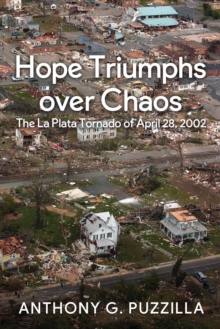 Hope Triumphs over Chaos

The La Plata Tornado of April 28, 2002

ANTHONY G. PUZZILLA